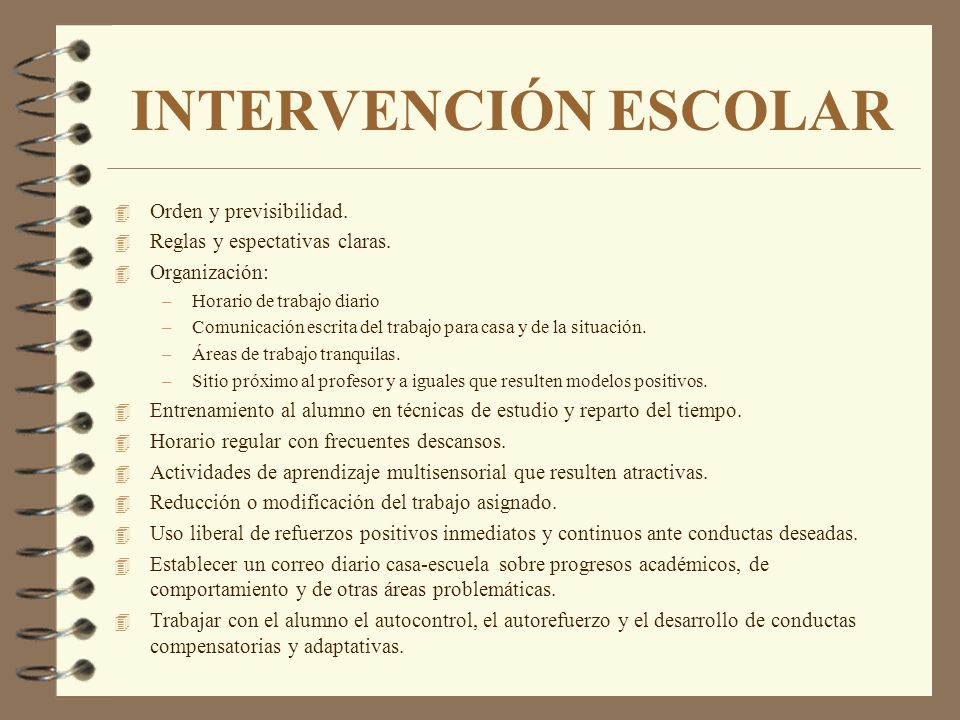 INTERVENCIÓN ESCOLAR

Orden y previsibilidad.
Reglas y espectativas claras.
Organización:
– Horario de trabajo diario
– Comunicación escrita del trabajo para casa y de la situación.
– Áreas de trabajo tranquilas.
– Sitio próximo al profesor y a iguales que resulten modelos positivos.
Entrenamiento al alumno en técnicas de estudio y reparto del tiempo.
Horario regular con frecuentes descansos.
Actividades de aprendizaje multisensorial que resulten atractivas.
Reducción o modificación del trabajo asignado.
Uso liberal de refuerzos positivos inmediatos y continuos ante conductas deseadas.
Establecer un correo diario casa-escuela sobre progresos académicos, de comportamiento y de otras áreas problemáticas.
Trabajar con el alumno el autocontrol, el autorefuerzo y el desarrollo de conductas compensatorias y adaptativas.